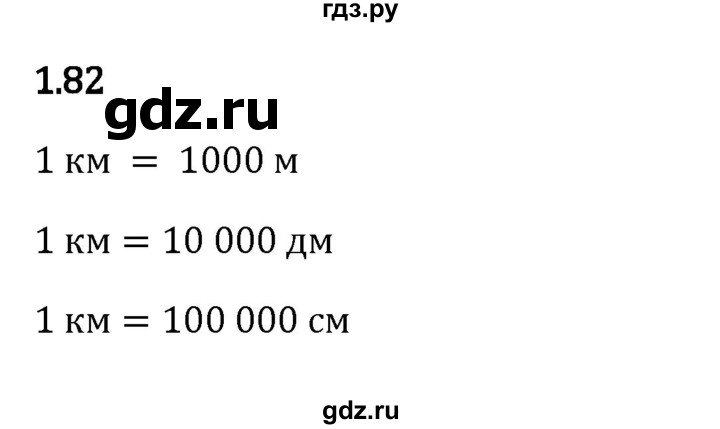 гдз.ру

1.82

gdz.ru

$1 \text{ км} = 1000 \text{ м}$

$1 \text{ км} = 10\,000 \text{ дм}$

$1 \text{ км} = 100\,000 \text{ см}$

gdz.ru